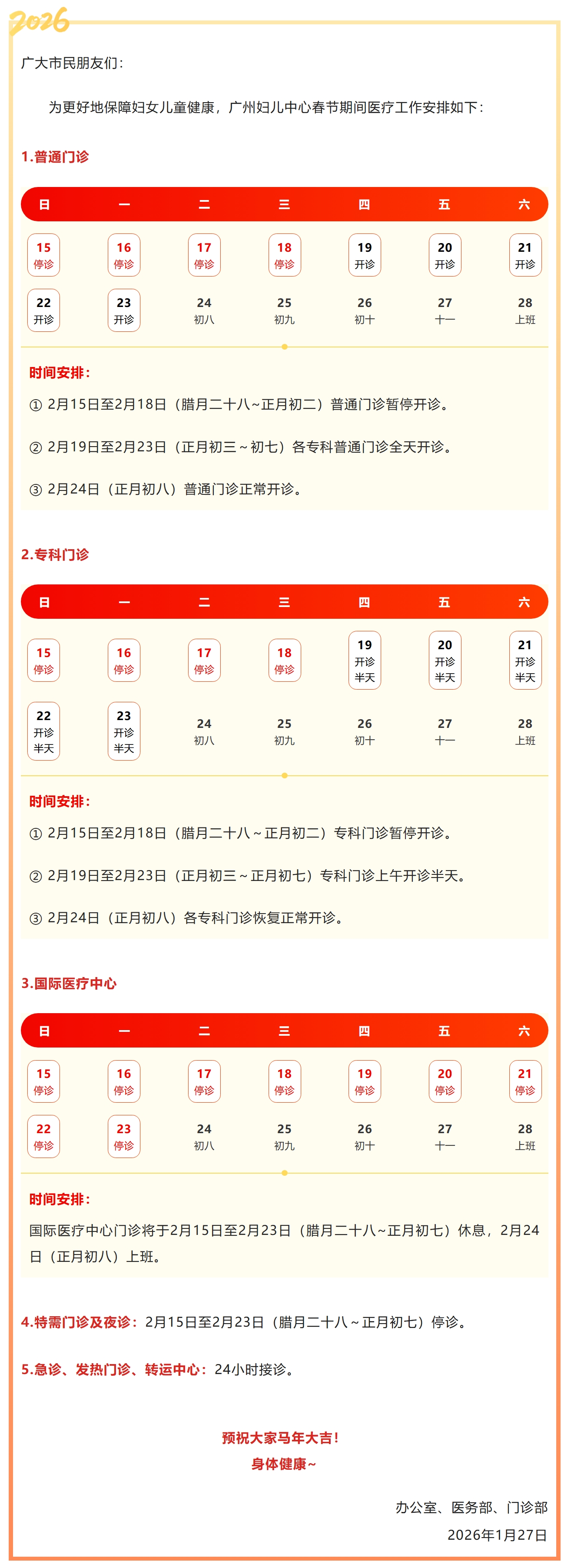 2026

广大市民朋友们：

为更好地保障妇女儿童健康，广州妇儿中心春节期间医疗工作安排如下：

1.普通门诊

| 日 | 一 | 二 | 三 | 四 | 五 | 六 |
|---|---|---|---|---|---|---|
| 15 停诊 | 16 停诊 | 17 停诊 | 18 停诊 | 19 开诊 | 20 开诊 | 21 开诊 |
| 22 开诊 | 23 开诊 | 24 初八 | 25 初九 | 26 初十 | 27 十一 | 28 上班 |

时间安排：

① 2月15日至2月18日（腊月二十八~正月初二）普通门诊暂停开诊。

② 2月19日至2月23日（正月初三～初七）各专科普通门诊全天开诊。

③ 2月24日（正月初八）普通门诊正常开诊。

2.专科门诊

| 日 | 一 | 二 | 三 | 四 | 五 | 六 |
|---|---|---|---|---|---|---|
| 15 停诊 | 16 停诊 | 17 停诊 | 18 停诊 | 19 开诊 半天 | 20 开诊 半天 | 21 开诊 半天 |
| 22 开诊 半天 | 23 开诊 半天 | 24 初八 | 25 初九 | 26 初十 | 27 十一 | 28 上班 |

时间安排：

① 2月15日至2月18日（腊月二十八～正月初二）专科门诊暂停开诊。

② 2月19日至2月23日（正月初三～正月初七）专科门诊上午开诊半天。

③ 2月24日（正月初八）各专科门诊恢复正常开诊。

3.国际医疗中心

| 日 | 一 | 二 | 三 | 四 | 五 | 六 |
|---|---|---|---|---|---|---|
| 15 停诊 | 16 停诊 | 17 停诊 | 18 停诊 | 19 停诊 | 20 停诊 | 21 停诊 |
| 22 停诊 | 23 停诊 | 24 初八 | 25 初九 | 26 初十 | 27 十一 | 28 上班 |

时间安排：

国际医疗中心门诊将于2月15日至2月23日（腊月二十八~正月初七）休息，2月24日（正月初八）上班。

4.特需门诊及夜诊：2月15日至2月23日（腊月二十八～正月初七）停诊。

5.急诊、发热门诊、转运中心：24小时接诊。

预祝大家马年大吉！
身体健康~

办公室、医务部、门诊部
2026年1月27日